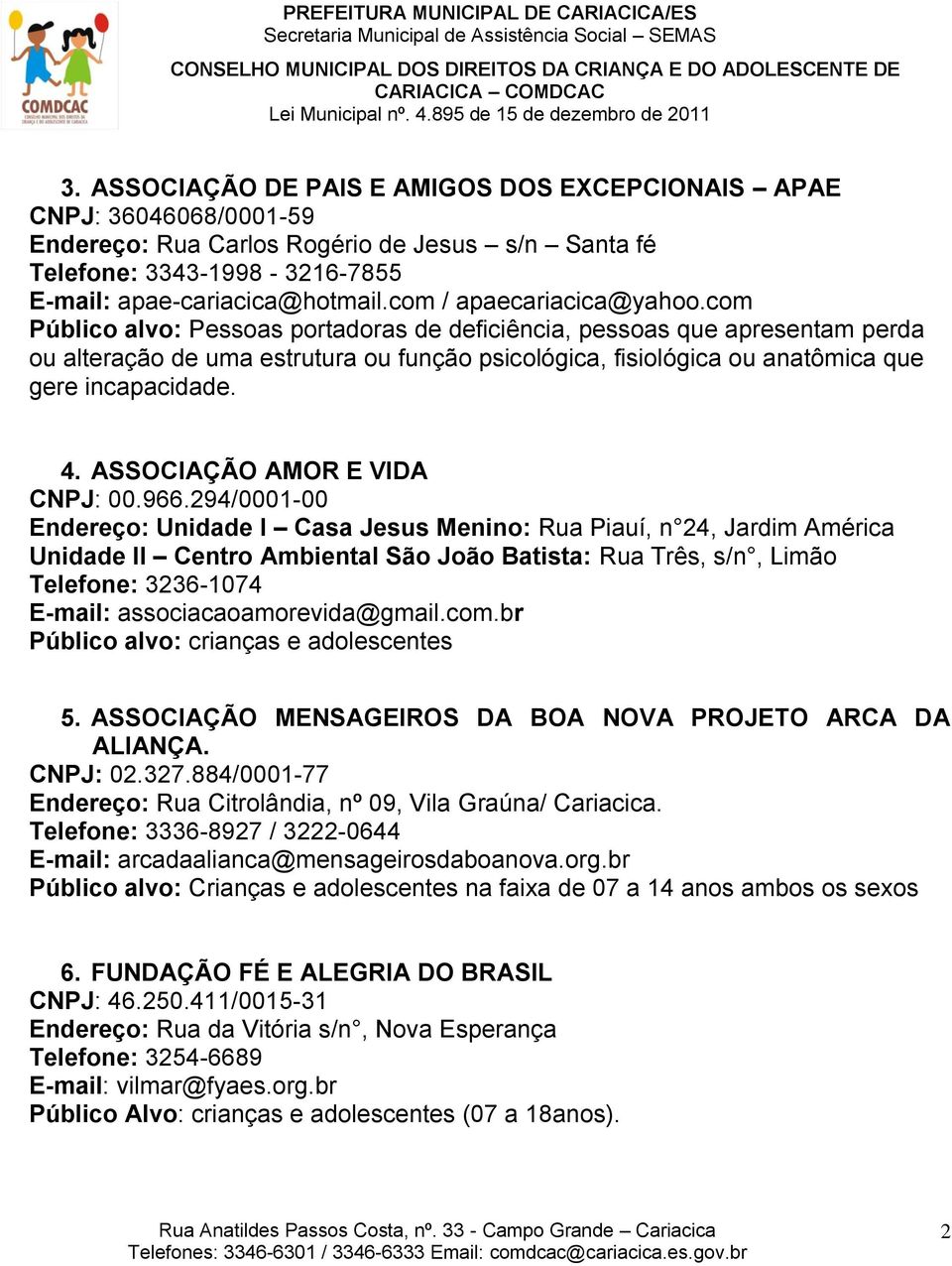 COMDCAC

PREFEITURA MUNICIPAL DE CARIACICA/ES
Secretaria Municipal de Assistência Social – SEMAS
CONSELHO MUNICIPAL DOS DIREITOS DA CRIANÇA E DO ADOLESCENTE DE CARIACICA – COMDCAC
Lei Municipal nº. 4.895 de 15 de dezembro de 2011

3. ASSOCIAÇÃO DE PAIS E AMIGOS DOS EXCEPCIONAIS – APAE
CNPJ: 36046068/0001-59
Endereço: Rua Carlos Rogério de Jesus – s/n – Santa fé
Telefone: 3343-1998 - 3216-7855
E-mail: apae-cariacica@hotmail.com / apaecariacica@yahoo.com
Público alvo: Pessoas portadoras de deficiência, pessoas que apresentam perda ou alteração de uma estrutura ou função psicológica, fisiológica ou anatômica que gere incapacidade.

4. ASSOCIAÇÃO AMOR E VIDA
CNPJ: 00.966.294/0001-00
Endereço: Unidade I – Casa Jesus Menino: Rua Piauí, n° 24, Jardim América
Unidade II – Centro Ambiental São João Batista: Rua Três, s/n°, Limão
Telefone: 3236-1074
E-mail: associacaoamorevida@gmail.com.br
Público alvo: crianças e adolescentes

5. ASSOCIAÇÃO MENSAGEIROS DA BOA NOVA PROJETO ARCA DA ALIANÇA.
CNPJ: 02.327.884/0001-77
Endereço: Rua Citrolândia, nº 09, Vila Graúna/ Cariacica.
Telefone: 3336-8927 / 3222-0644
E-mail: arcadaalianca@mensageirosdaboanova.org.br
Público alvo: Crianças e adolescentes na faixa de 07 a 14 anos ambos os sexos

6. FUNDAÇÃO FÉ E ALEGRIA DO BRASIL
CNPJ: 46.250.411/0015-31
Endereço: Rua da Vitória s/n°, Nova Esperança
Telefone: 3254-6689
E-mail: vilmar@fyaes.org.br
Público Alvo: crianças e adolescentes (07 a 18anos).

Rua Anatildes Passos Costa, nº. 33 - Campo Grande – Cariacica
Telefones: 3346-6301 / 3346-6333 Email: comdcac@cariacica.es.gov.br

2